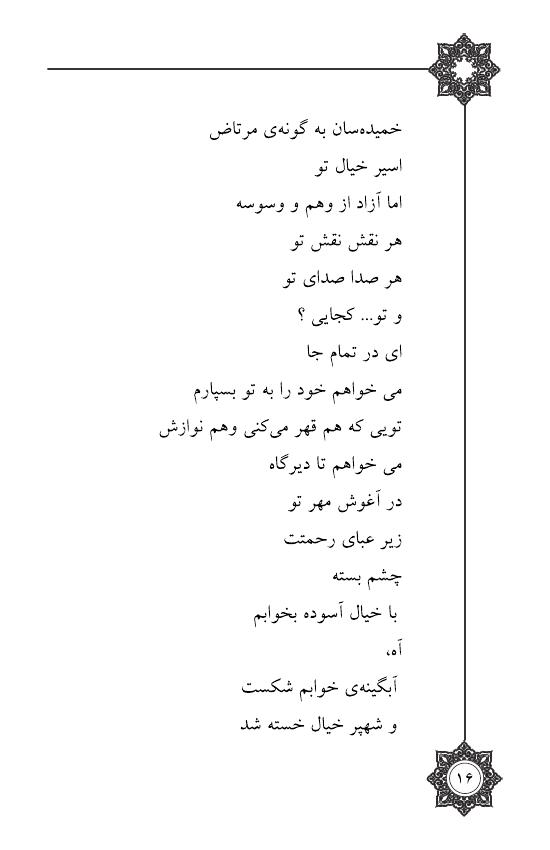 خمیده‌سان به گونه‌ی مرتاض
اسیر خیال تو
اما آزاد از وهم و وسوسه
هر نقش نقش تو
هر صدا صدای تو
و تو... کجایی ؟
ای در تمام جا
می خواهم خود را به تو بسپارم
تویی که هم قهر می‌کنی وهم نوازش
می خواهم تا دیرگاه
در آغوش مهر تو
زیر عبای رحمتت
چشم بسته
با خیال آسوده بخوابم
آه،
آبگینه‌ی خوابم شکست
و شهپر خیال خسته شد

۱۶